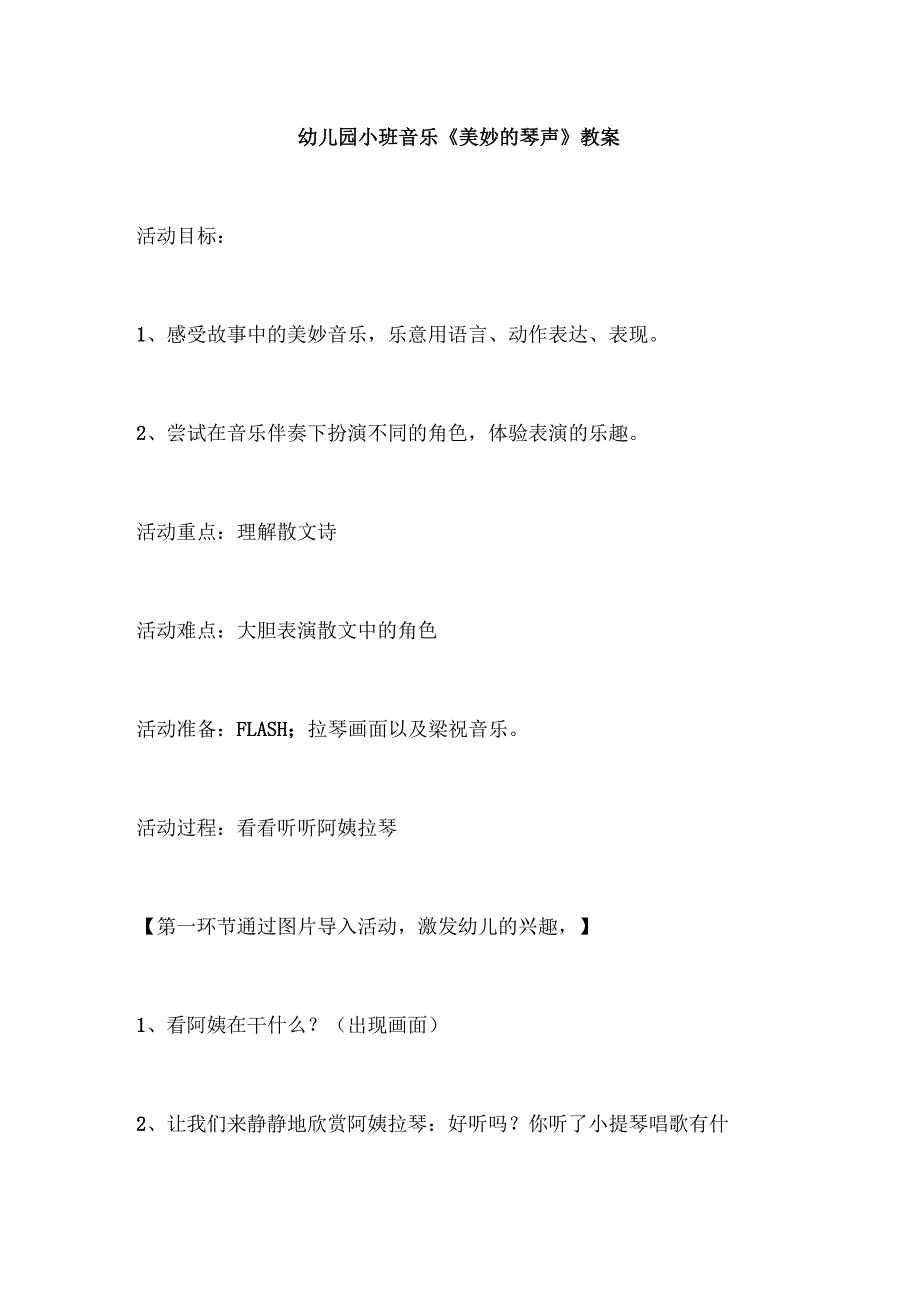 幼儿园小班音乐《美妙的琴声》教案

活动目标：

1、感受故事中的美妙音乐，乐意用语言、动作表达、表现。

2、尝试在音乐伴奏下扮演不同的角色，体验表演的乐趣。

活动重点：理解散文诗

活动难点：大胆表演散文中的角色

活动准备：FLASH；拉琴画面以及梁祝音乐。

活动过程：看看听听阿姨拉琴

【第一环节通过图片导入活动，激发幼儿的兴趣，】

1、看阿姨在干什么？（出现画面）

2、让我们来静静地欣赏阿姨拉琴：好听吗？你听了小提琴唱歌有什